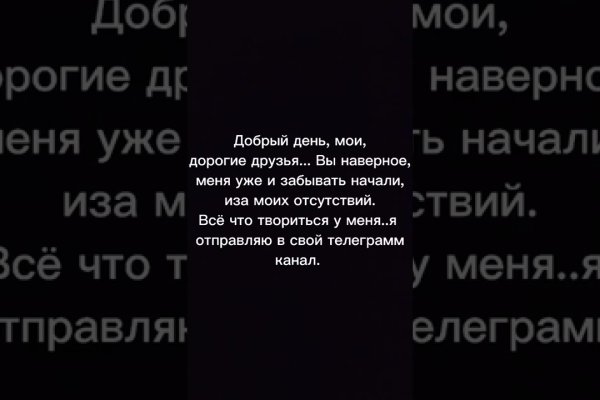 Добрый день, мои, дорогие друзья... Вы наверное, меня уже и забывать начали, иза моих отсутствий.
Всё что твориться у меня..я отправляю в свой телеграмм канал.